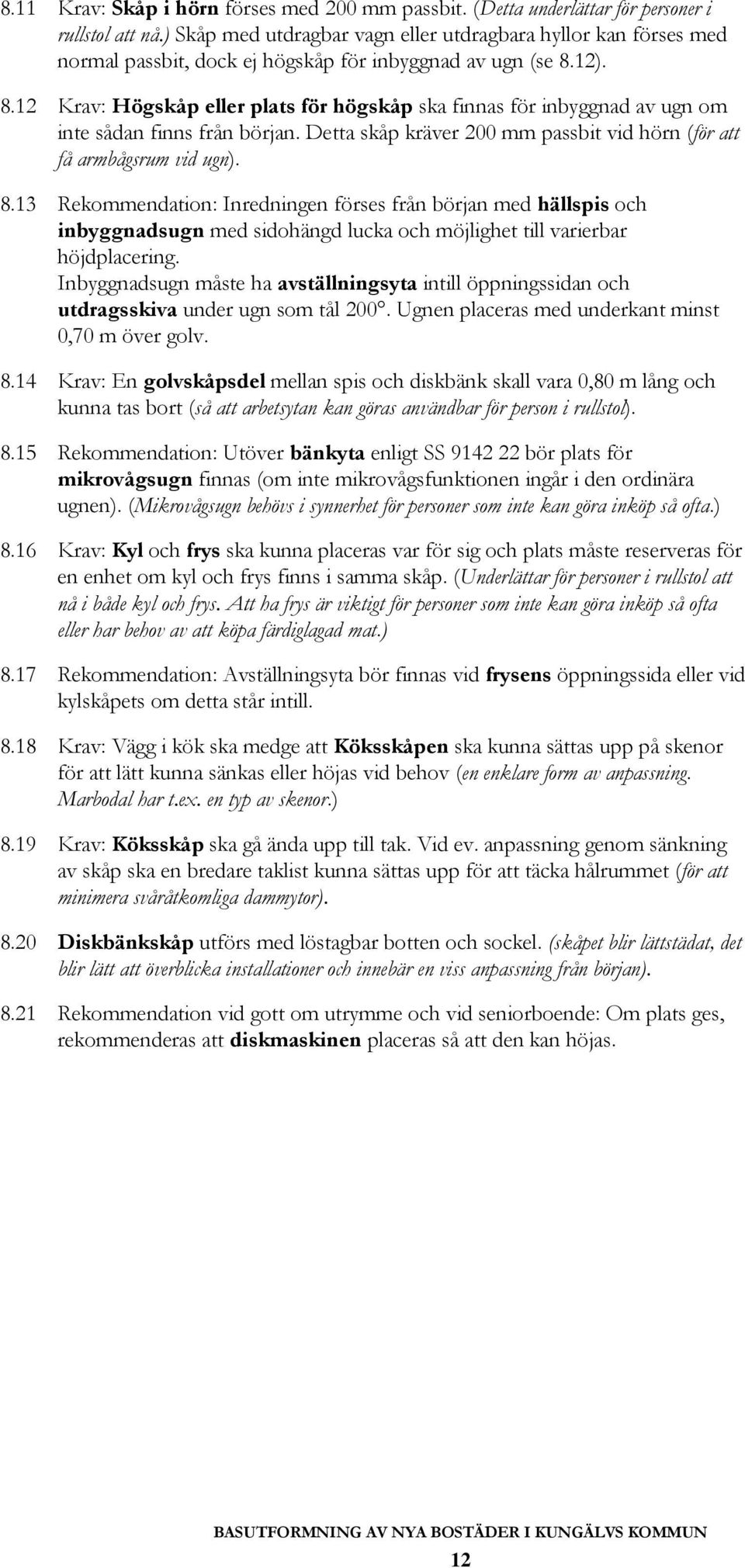 8.11 Krav: Skåp i hörn förses med 200 mm passbit. (Detta underlättar för personer i rullstol att nå.) Skåp med utdragbar vagn eller utdragbara hyllor kan förses med normal passbit, dock ej högskåp för inbyggnad av ugn (se 8.12).

8.12 Krav: Högskåp eller plats för högskåp ska finnas för inbyggnad av ugn om inte sådan finns från början. Detta skåp kräver 200 mm passbit vid hörn (för att få armbågsrum vid ugn).

8.13 Rekommendation: Inredningen förses från början med hällspis och inbyggnadsugn med sidohängd lucka och möjlighet till varierbar höjdplacering.
Inbyggnadsugn måste ha avställningsyta intill öppningssidan och utdragsskiva under ugn som tål 200°. Ugnen placeras med underkant minst 0,70 m över golv.

8.14 Krav: En golvskåpsdel mellan spis och diskbänk skall vara 0,80 m lång och kunna tas bort (så att arbetsytan kan göras användbar för person i rullstol).

8.15 Rekommendation: Utöver bänkyta enligt SS 9142 22 bör plats för mikrovågsugn finnas (om inte mikrovågsfunktionen ingår i den ordinära ugnen). (Mikrovågsugn behövs i synnerhet för personer som inte kan göra inköp så ofta.)

8.16 Krav: Kyl och frys ska kunna placeras var för sig och plats måste reserveras för en enhet om kyl och frys finns i samma skåp. (Underlättar för personer i rullstol att nå i både kyl och frys. Att ha frys är viktigt för personer som inte kan göra inköp så ofta eller har behov av att köpa färdiglagad mat.)

8.17 Rekommendation: Avställningsyta bör finnas vid frysens öppningssida eller vid kylskåpets om detta står intill.

8.18 Krav: Vägg i kök ska medge att Köksskåpen ska kunna sättas upp på skenor för att lätt kunna sänkas eller höjas vid behov (en enklare form av anpassning. Marbodal har t.ex. en typ av skenor.)

8.19 Krav: Köksskåp ska gå ända upp till tak. Vid ev. anpassning genom sänkning av skåp ska en bredare taklist kunna sättas upp för att täcka hålrummet (för att minimera svåråtkomliga dammytor).

8.20 Diskbänkskåp utförs med löstagbar botten och sockel. (skåpet blir lättstädat, det blir lätt att överblicka installationer och innebär en viss anpassning från början).

8.21 Rekommendation vid gott om utrymme och vid seniorboende: Om plats ges, rekommenderas att diskmaskinen placeras så att den kan höjas.

BASUTFORMNING AV NYA BOSTÄDER I KUNGÄLVS KOMMUN
12